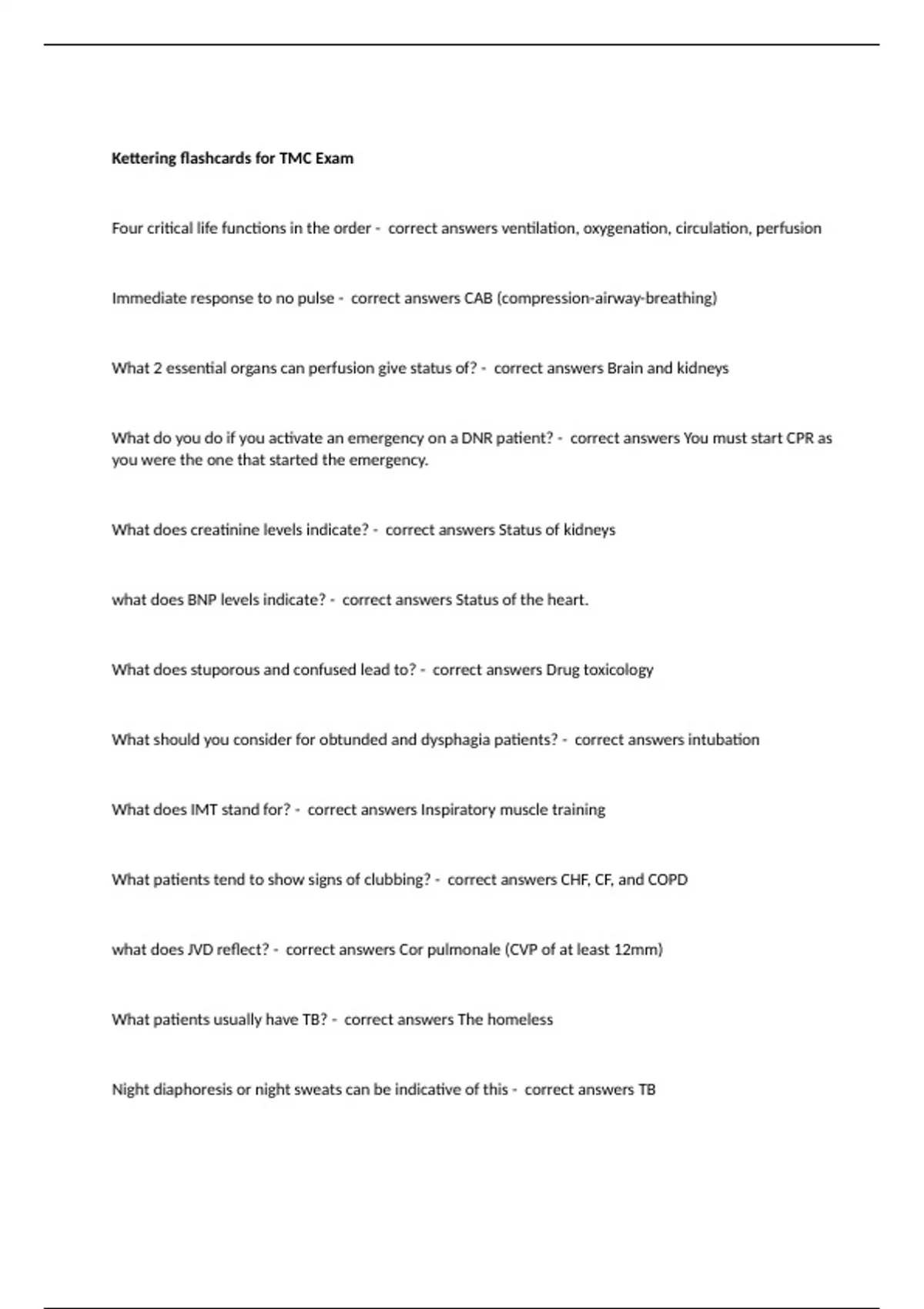 Kettering flashcards for TMC Exam

Four critical life functions in the order - correct answers ventilation, oxygenation, circulation, perfusion

Immediate response to no pulse - correct answers CAB (compression-airway-breathing)

What 2 essential organs can perfusion give status of? - correct answers Brain and kidneys

What do you do if you activate an emergency on a DNR patient? - correct answers You must start CPR as you were the one that started the emergency.

What does creatinine levels indicate? - correct answers Status of kidneys

what does BNP levels indicate? - correct answers Status of the heart.

What does stuporous and confused lead to? - correct answers Drug toxicology

What should you consider for obtunded and dysphagia patients? - correct answers intubation

What does IMT stand for? - correct answers Inspiratory muscle training

What patients tend to show signs of clubbing? - correct answers CHF, CF, and COPD

what does JVD reflect? - correct answers Cor pulmonale (CVP of at least 12mm)

What patients usually have TB? - correct answers The homeless

Night diaphoresis or night sweats can be indicative of this - correct answers TB